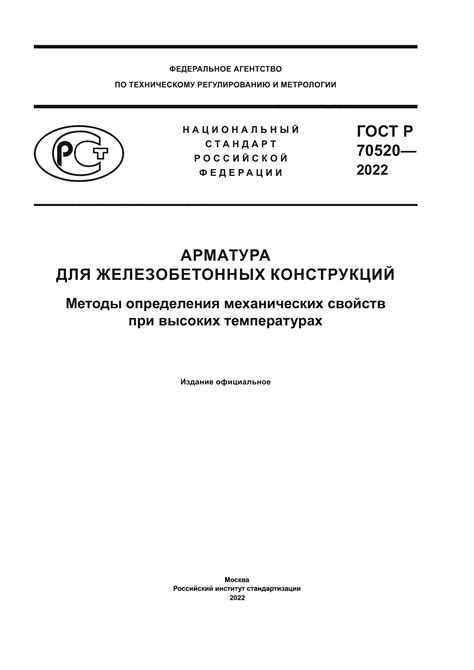 ФЕДЕРАЛЬНОЕ АГЕНТСТВО
ПО ТЕХНИЧЕСКОМУ РЕГУЛИРОВАНИЮ И МЕТРОЛОГИИ

РСТ

НАЦИОНАЛЬНЫЙ
СТАНДАРТ
РОССИЙСКОЙ
ФЕДЕРАЦИИ

ГОСТ Р
70520—
2022

АРМАТУРА
ДЛЯ ЖЕЛЕЗОБЕТОННЫХ КОНСТРУКЦИЙ

Методы определения механических свойств
при высоких температурах

Издание официальное

Москва
Российский институт стандартизации
2022